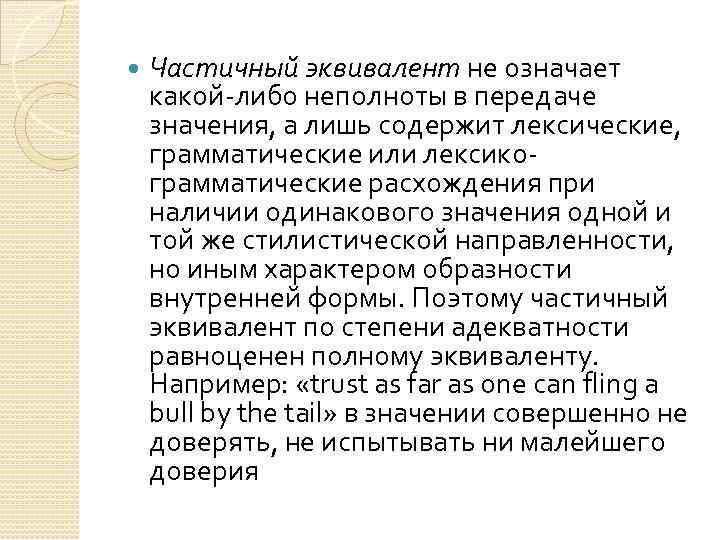 Частичный эквивалент не означает какой-либо неполноты в передаче значения, а лишь содержит лексические, грамматические или лексико-грамматические расхождения при наличии одинакового значения одной и той же стилистической направленности, но иным характером образности внутренней формы. Поэтому частичный эквивалент по степени адекватности равноценен полному эквиваленту. Например: «trust as far as one can fling a bull by the tail» в значении совершенно не доверять, не испытывать ни малейшего доверия